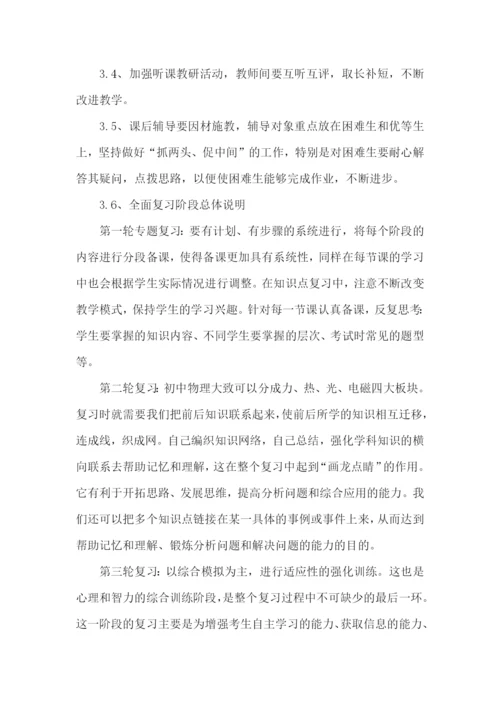 3.4、加强听课教研活动，教师间要互听互评，取长补短，不断改进教学。

3.5、课后辅导要因材施教，辅导对象重点放在困难生和优等生上，坚持做好“抓两头、促中间”的工作，特别是对困难生要耐心解答其疑问，点拨思路，以便使困难生能够完成作业，不断进步。

3.6、全面复习阶段总体说明

第一轮专题复习：要有计划、有步骤的系统进行，将每个阶段的内容进行分段备课，使得备课更加具有系统性，同样在每节课的学习中也会根据学生实际情况进行调整。在知识点复习中，注意不断改变教学模式，保持学生的学习兴趣。针对每一节课认真备课，反复思考：学生要掌握的知识内容、不同学生要掌握的层次、考试时常见的题型等。

第二轮复习：初中物理大致可以分成力、热、光、电磁四大板块。复习时就需要我们把前后知识联系起来，使前后所学的知识相互迁移，连成线，织成网。自己编织知识网络，自己总结，强化学科知识的横向联系去帮助记忆和理解，这在整个复习中起到“画龙点睛”的作用。它有利于开拓思路、发展思维，提高分析问题和综合应用的能力。我们还可以把多个知识点链接在某一具体的事例或事件上来，从而达到帮助记忆和理解、锻炼分析问题和解决问题的能力的目的。

第三轮复习：以综合模拟为主，进行适应性的强化训练。这也是心理和智力的综合训练阶段，是整个复习过程中不可缺少的最后一环。这一阶段的复习主要是为增强考生自主学习的能力、获取信息的能力、